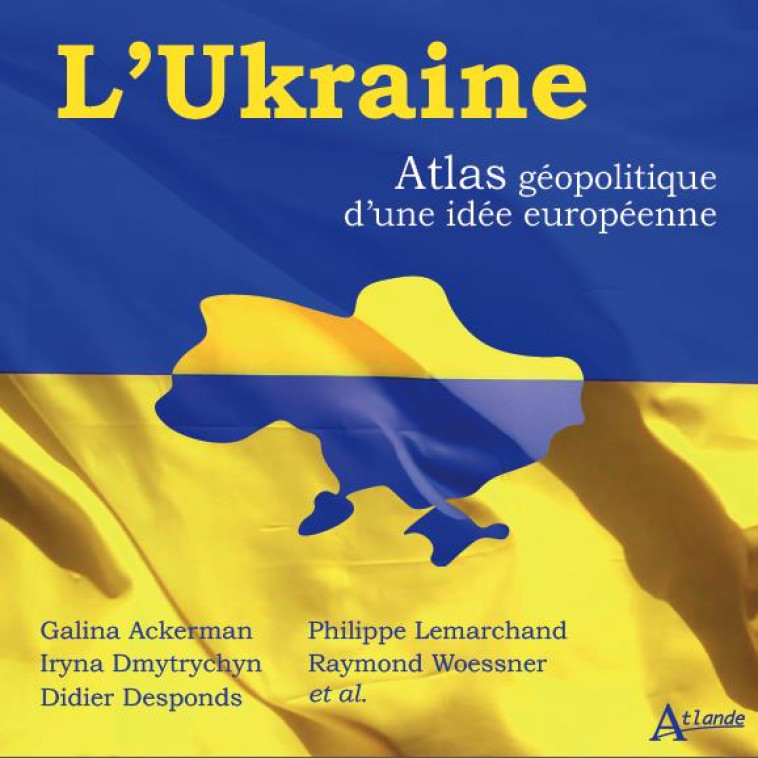 L'Ukraine

Atlas géopolitique d'une idée européenne

Galina Ackerman
Iryna Dmytrychyn
Didier Desponds

Philippe Lemarchand
Raymond Woessner
et al.

Atlande